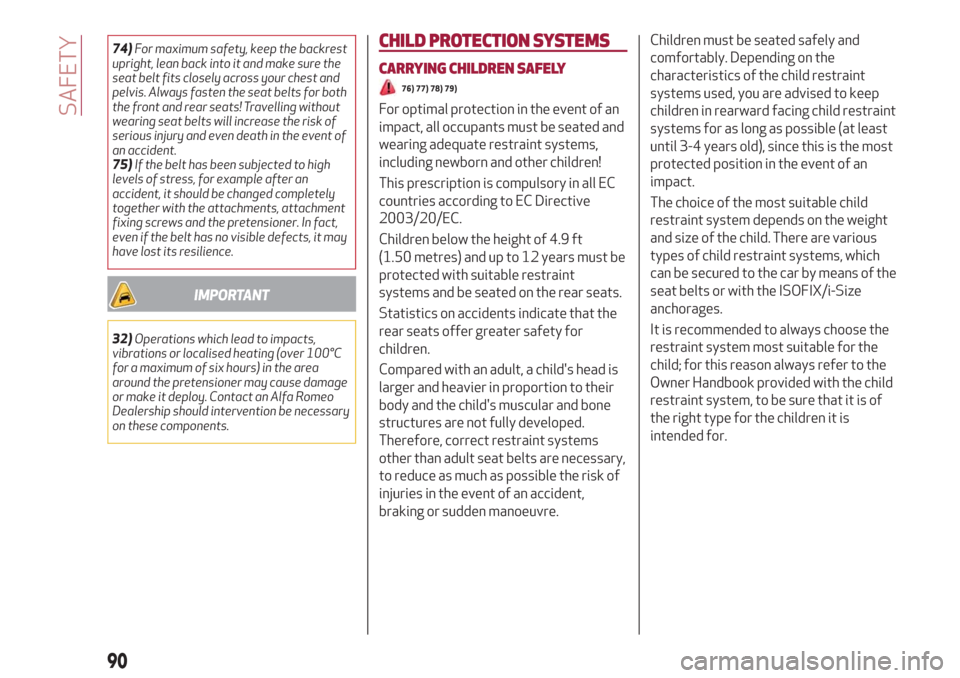 SAFETY

74) For maximum safety, keep the backrest upright, lean back into it and make sure the seat belt fits closely across your chest and pelvis. Always fasten the seat belts for both the front and rear seats! Travelling without wearing seat belts will increase the risk of serious injury and even death in the event of an accident.
75) If the belt has been subjected to high levels of stress, for example after an accident, it should be changed completely together with the attachments, attachment fixing screws and the pretensioner. In fact, even if the belt has no visible defects, it may have lost its resilience.

IMPORTANT

32) Operations which lead to impacts, vibrations or localised heating (over 100°C for a maximum of six hours) in the area around the pretensioner may cause damage or make it deploy. Contact an Alfa Romeo Dealership should intervention be necessary on these components.

CHILD PROTECTION SYSTEMS

CARRYING CHILDREN SAFELY

76) 77) 78) 79)

For optimal protection in the event of an impact, all occupants must be seated and wearing adequate restraint systems, including newborn and other children!

This prescription is compulsory in all EC countries according to EC Directive 2003/20/EC.

Children below the height of 4.9 ft (1.50 metres) and up to 12 years must be protected with suitable restraint systems and be seated on the rear seats.

Statistics on accidents indicate that the rear seats offer greater safety for children.

Compared with an adult, a child's head is larger and heavier in proportion to their body and the child's muscular and bone structures are not fully developed. Therefore, correct restraint systems other than adult seat belts are necessary, to reduce as much as possible the risk of injuries in the event of an accident, braking or sudden manoeuvre.

Children must be seated safely and comfortably. Depending on the characteristics of the child restraint systems used, you are advised to keep children in rearward facing child restraint systems for as long as possible (at least until 3-4 years old), since this is the most protected position in the event of an impact.

The choice of the most suitable child restraint system depends on the weight and size of the child. There are various types of child restraint systems, which can be secured to the car by means of the seat belts or with the ISOFIX/i-Size anchorages.

It is recommended to always choose the restraint system most suitable for the child; for this reason always refer to the Owner Handbook provided with the child restraint system, to be sure that it is of the right type for the children it is intended for.

90

carmanualsonline.info